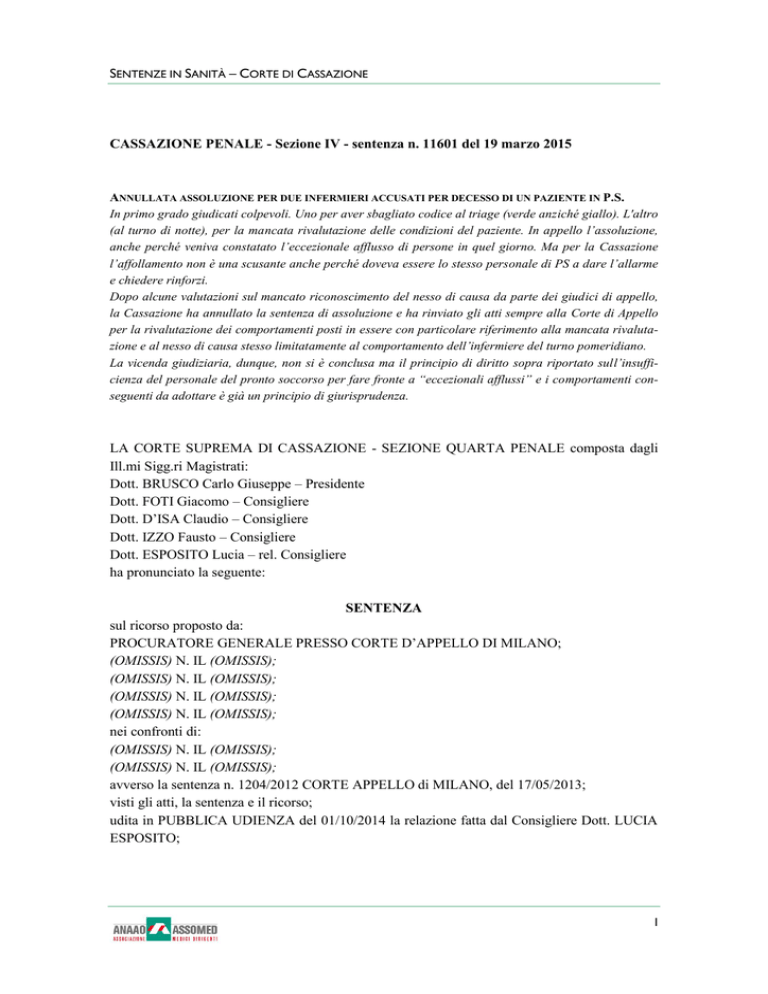 SENTENZE IN SANITÀ – CORTE DI CASSAZIONE

CASSAZIONE PENALE - Sezione IV - sentenza n. 11601 del 19 marzo 2015

ANNULLATA ASSOLUZIONE PER DUE INFERMIERI ACCUSATI PER DECESSO DI UN PAZIENTE IN P.S.
In primo grado giudicati colpevoli. Uno per aver sbagliato codice al triage (verde anziché giallo). L'altro (al turno di notte), per la mancata rivalutazione delle condizioni del paziente. In appello l'assoluzione, anche perché veniva constatato l'eccezionale afflusso di persone in quel giorno. Ma per la Cassazione l'affollamento non è una scusante anche perché doveva essere lo stesso personale di PS a dare l'allarme e chiedere rinforzi.
Dopo alcune valutazioni sul mancato riconoscimento del nesso di causa da parte dei giudici di appello, la Cassazione ha annullato la sentenza di assoluzione e ha rinviato gli atti sempre alla Corte di Appello per la rivalutazione dei comportamenti posti in essere con particolare riferimento alla mancata rivalutazione e al nesso di causa stesso limitatamente al comportamento dell'infermiere del turno pomeridiano.
La vicenda giudiziaria, dunque, non si è conclusa ma il principio di diritto sopra riportato sull'insufficienza del personale del pronto soccorso per fare fronte a "eccezionali afflussi" e i comportamenti conseguenti da adottare è già un principio di giurisprudenza.

LA CORTE SUPREMA DI CASSAZIONE - SEZIONE QUARTA PENALE composta dagli Ill.mi Sigg.ri Magistrati:
Dott. BRUSCO Carlo Giuseppe – Presidente
Dott. FOTI Giacomo – Consigliere
Dott. D'ISA Claudio – Consigliere
Dott. IZZO Fausto – Consigliere
Dott. ESPOSITO Lucia – rel. Consigliere
ha pronunciato la seguente:

SENTENZA

sul ricorso proposto da:
PROCURATORE GENERALE PRESSO CORTE D'APPELLO DI MILANO;
(OMISSIS) N. IL (OMISSIS);
(OMISSIS) N. IL (OMISSIS);
(OMISSIS) N. IL (OMISSIS);
(OMISSIS) N. IL (OMISSIS);
nei confronti di:
(OMISSIS) N. IL (OMISSIS);
(OMISSIS) N. IL (OMISSIS);
avverso la sentenza n. 1204/2012 CORTE APPELLO di MILANO, del 17/05/2013;
visti gli atti, la sentenza e il ricorso;
udita in PUBBLICA UDIENZA del 01/10/2014 la relazione fatta dal Consigliere Dott. LUCIA ESPOSITO;

ANAAO ASSOMED
ASSOCIAZIONE MEDICI DIRIGENTI

1